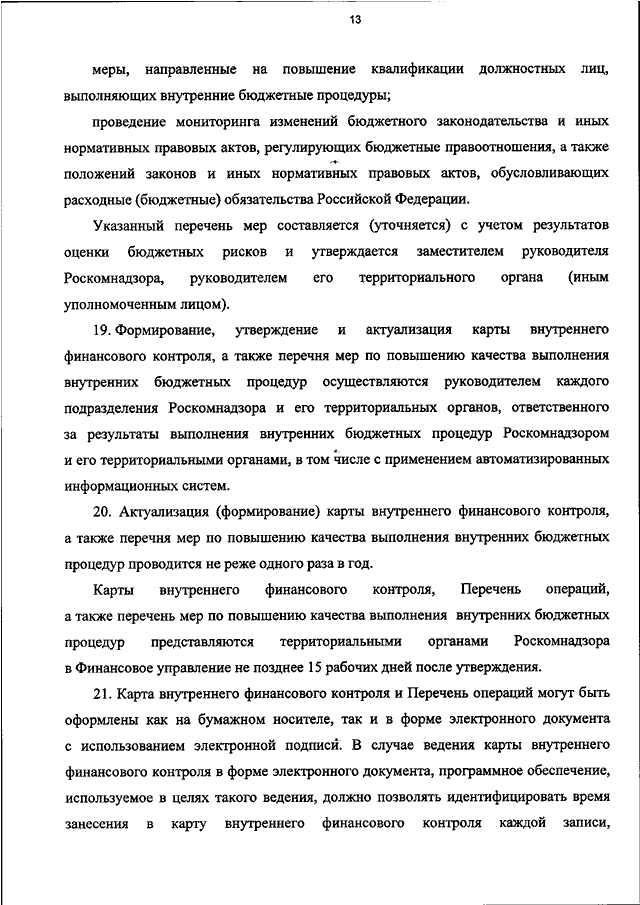 13

меры, направленные на повышение квалификации должностных лиц, выполняющих внутренние бюджетные процедуры;

проведение мониторинга изменений бюджетного законодательства и иных нормативных правовых актов, регулирующих бюджетные правоотношения, а также положений законов и иных нормативных правовых актов, обусловливающих расходные (бюджетные) обязательства Российской Федерации.

Указанный перечень мер составляется (уточняется) с учетом результатов оценки бюджетных рисков и утверждается заместителем руководителя Роскомнадзора, руководителем его территориального органа (иным уполномоченным лицом).

19. Формирование, утверждение и актуализация карты внутреннего финансового контроля, а также перечня мер по повышению качества выполнения внутренних бюджетных процедур осуществляются руководителем каждого подразделения Роскомнадзора и его территориальных органов, ответственного за результаты выполнения внутренних бюджетных процедур Роскомнадзором и его территориальными органами, в том числе с применением автоматизированных информационных систем.

20. Актуализация (формирование) карты внутреннего финансового контроля, а также перечня мер по повышению качества выполнения внутренних бюджетных процедур проводится не реже одного раза в год.

Карты внутреннего финансового контроля, Перечень операций, а также перечень мер по повышению качества выполнения внутренних бюджетных процедур представляются территориальными органами Роскомнадзора в Финансовое управление не позднее 15 рабочих дней после утверждения.

21. Карта внутреннего финансового контроля и Перечень операций могут быть оформлены как на бумажном носителе, так и в форме электронного документа с использованием электронной подписи. В случае ведения карты внутреннего финансового контроля в форме электронного документа, программное обеспечение, используемое в целях такого ведения, должно позволять идентифицировать время занесения в карту внутреннего финансового контроля каждой записи,